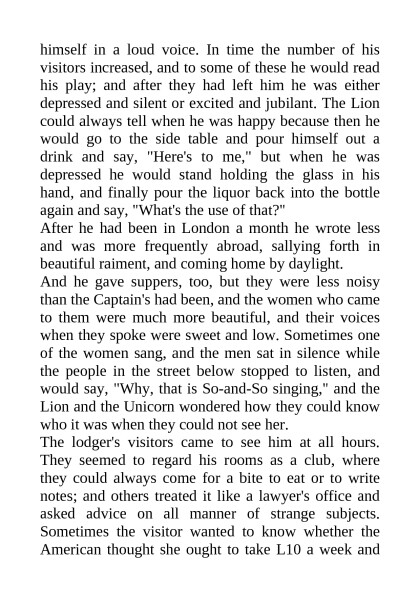 himself in a loud voice. In time the number of his visitors increased, and to some of these he would read his play; and after they had left him he was either depressed and silent or excited and jubilant. The Lion could always tell when he was happy because then he would go to the side table and pour himself out a drink and say, "Here's to me," but when he was depressed he would stand holding the glass in his hand, and finally pour the liquor back into the bottle again and say, "What's the use of that?"
After he had been in London a month he wrote less and was more frequently abroad, sallying forth in beautiful raiment, and coming home by daylight.
And he gave suppers, too, but they were less noisy than the Captain's had been, and the women who came to them were much more beautiful, and their voices when they spoke were sweet and low. Sometimes one of the women sang, and the men sat in silence while the people in the street below stopped to listen, and would say, "Why, that is So-and-So singing," and the Lion and the Unicorn wondered how they could know who it was when they could not see her.
The lodger's visitors came to see him at all hours. They seemed to regard his rooms as a club, where they could always come for a bite to eat or to write notes; and others treated it like a lawyer's office and asked advice on all manner of strange subjects. Sometimes the visitor wanted to know whether the American thought she ought to take L10 a week and